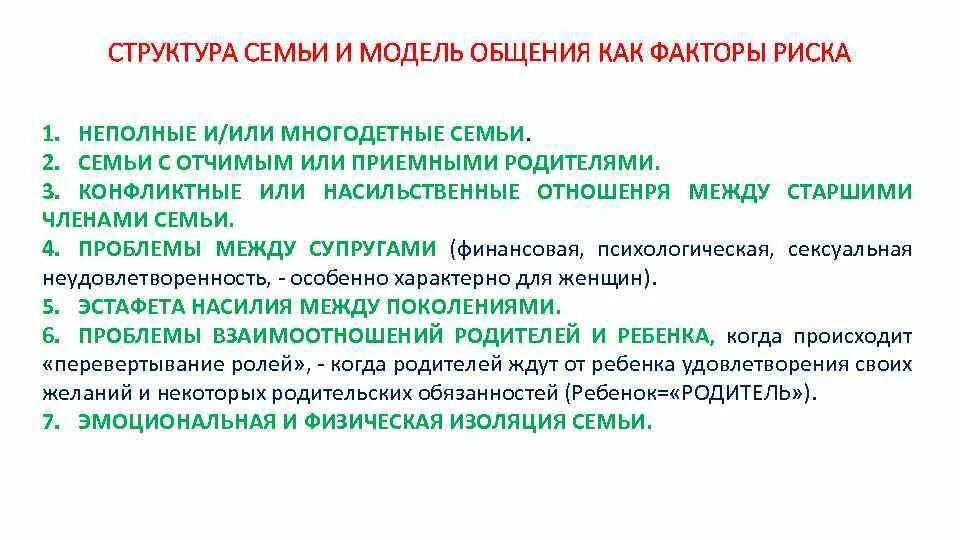 СТРУКТУРА СЕМЬИ И МОДЕЛЬ ОБЩЕНИЯ КАК ФАКТОРЫ РИСКА

1. НЕПОЛНЫЕ И/ИЛИ МНОГОДЕТНЫЕ СЕМЬИ.
2. СЕМЬИ С ОТЧИМЫМ ИЛИ ПРИЕМНЫМИ РОДИТЕЛЯМИ.
3. КОНФЛИКТНЫЕ ИЛИ НАСИЛЬСТВЕННЫЕ ОТНОШЕНРЯ МЕЖДУ СТАРШИМИ ЧЛЕНАМИ СЕМЬИ.
4. ПРОБЛЕМЫ МЕЖДУ СУПРУГАМИ (финансовая, психологическая, сексуальная неудовлетворенность, - особенно характерно для женщин).
5. ЭСТАФЕТА НАСИЛИЯ МЕЖДУ ПОКОЛЕНИЯМИ.
6. ПРОБЛЕМЫ ВЗАИМООТНОШЕНИЙ РОДИТЕЛЕЙ И РЕБЕНКА, когда происходит «перевертывание ролей», - когда родителей ждут от ребенка удовлетворения своих желаний и некоторых родительских обязанностей (Ребенок=«РОДИТЕЛЬ»).
7. ЭМОЦИОНАЛЬНАЯ И ФИЗИЧЕСКАЯ ИЗОЛЯЦИЯ СЕМЬИ.